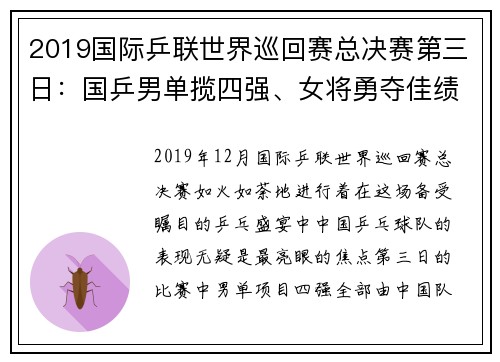 2019国际乒联世界巡回赛总决赛第三日：国乒男单揽四强、女将勇夺佳绩

2019年12月国际乒联世界巡回赛总决赛如火如荼地进行着在这场备受瞩目的乒乓盛宴中中国乒乓球队的表现无疑是最亮眼的焦点第三日的比赛中男单项目四强全部由中国队